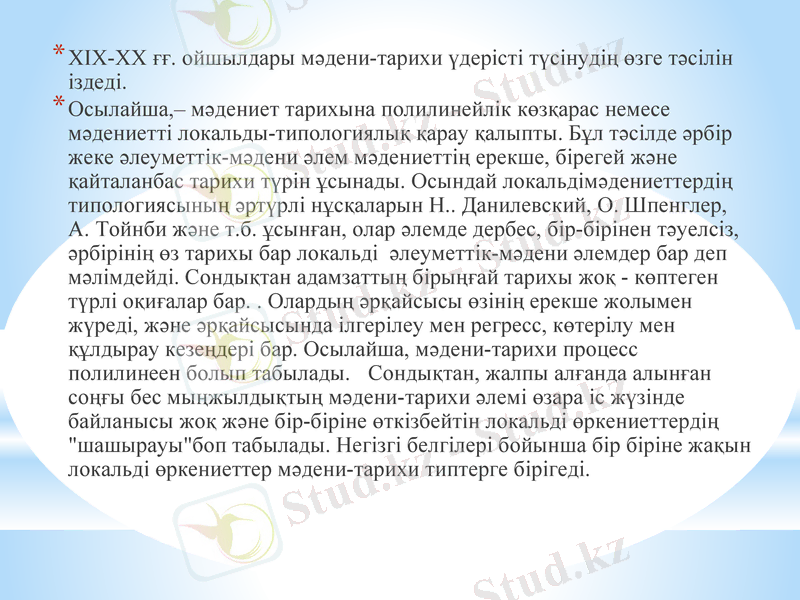 * XIX-XX ғғ. ойшылдары мәдени-тарихи үдерісті түсінудің өзге тәсілін іздеді.

* Осылайша,– мәдениет тарихына полилинейлік көзқарас немесе мәдениетті локальды-типологиялық қарау қалыпты. Бұл тәсілде әрбір жеке әлеуметтік-мәдени әлем мәдениеттің ерекше, бірегей және қайталанбас тарихи түрін ұсынады. Осындай локальдімәдениеттердің типологиясының әртүрлі нұсқаларын Н.. Данилевский, О. Шпенглер, А. Тойнби және т.б. ұсынған, олар әлемде дербес, бір-бірінен тәуелсіз, әрбірінің өз тарихы бар локальді әлеуметтік-мәдени әлемдер бар деп мәлімдейді. Сондықтан адамзаттың бірыңғай тарихы жоқ - көптеген түрлі оқиғалар бар. . Олардың әрқайсысы өзінің ерекше жолымен жүреді, және әрқайсысында ілгерілеу мен регресс, көтерілу мен құлдырау кезеңдері бар. Осылайша, мәдени-тарихи процесс полилинеен болып табылады. Сондықтан, жалпы алғанда алынған соңғы бес мыңжылдықтың мәдени-тарихи әлемі өзара іс жүзінде байланысы жоқ және бір-біріне өткізбейтін локальді өркениеттердің "шашырауы"боп табылады. Негізгі белгілері бойынша бір біріне жақын локальді өркениеттер мәдени-тарихи типтерге бірігеді.

Stud.kz
Stud.kz
Stud.kz
Stud.kz
Stud.kz